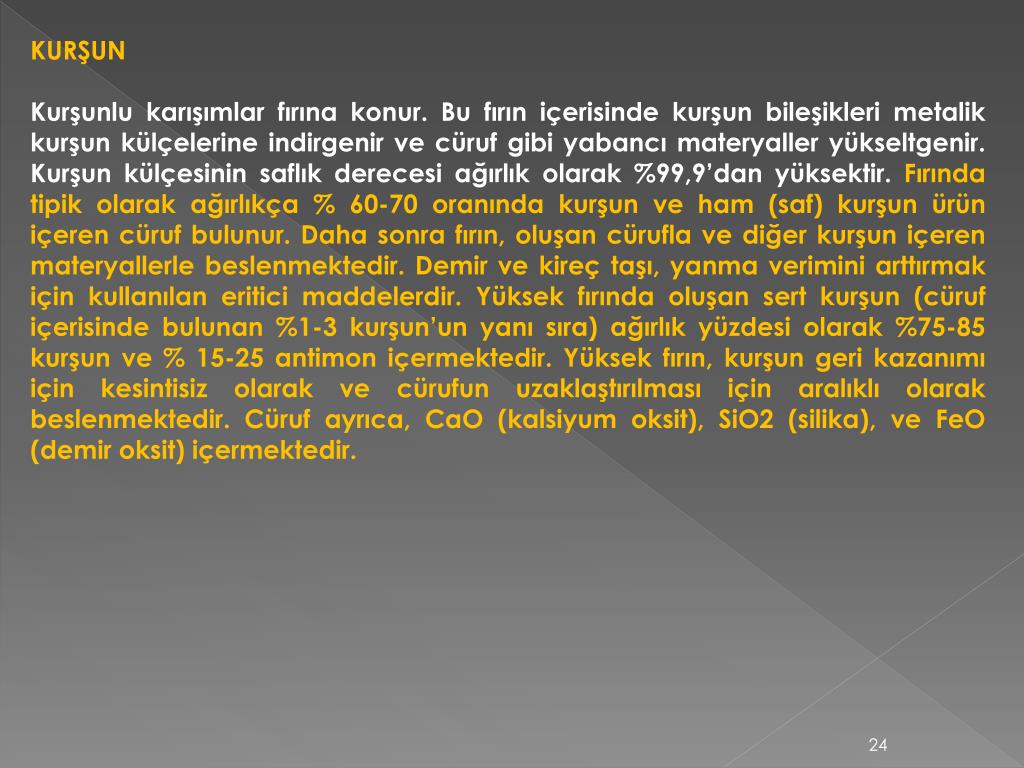 KURŞUN

Kurşunlu karışımlar fırına konur. Bu fırın içerisinde kurşun bileşikleri metalik kurşun külçelerine indirgenir ve cüruf gibi yabancı materyaller yükseltgenir. Kurşun külçesinin saflık derecesi ağırlık olarak %99,9'dan yüksektir. Fırında tipik olarak ağırlıkça % 60-70 oranında kurşun ve ham (saf) kurşun ürün içeren cüruf bulunur. Daha sonra fırın, oluşan cürufla ve diğer kurşun içeren materyallerle beslenmektedir. Demir ve kireç taşı, yanma verimini arttırmak için kullanılan eritici maddelerdir. Yüksek fırında oluşan sert kurşun (cüruf içerisinde bulunan %1-3 kurşun'un yanı sıra) ağırlık yüzdesi olarak %75-85 kurşun ve % 15-25 antimon içermektedir. Yüksek fırın, kurşun geri kazanımı için kesintisiz olarak ve cürufun uzaklaştırılması için aralıklı olarak beslenmektedir. Cüruf ayrıca, CaO (kalsiyum oksit), SiO2 (silika), ve FeO (demir oksit) içermektedir.

24